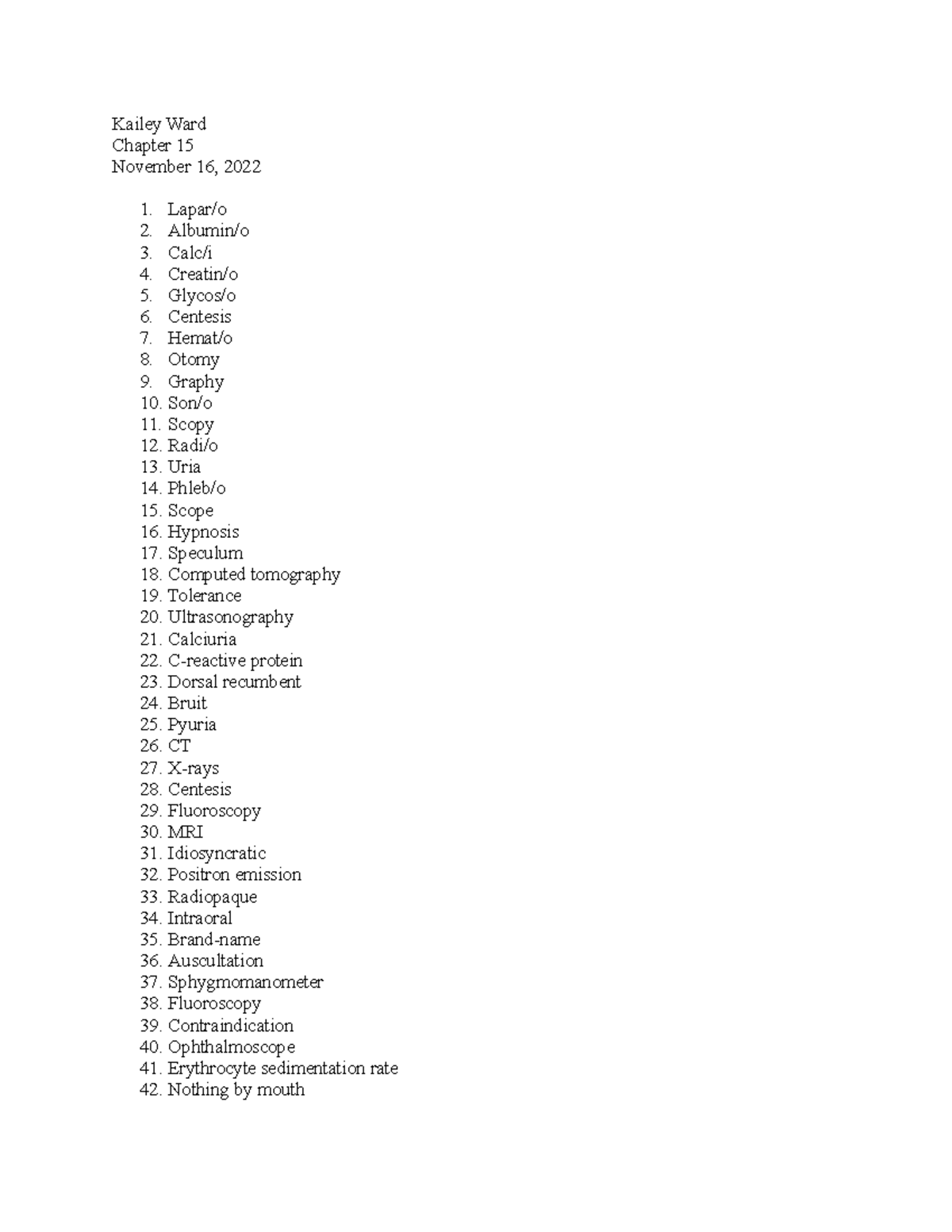 Kailey Ward
Chapter 15
November 16, 2022

1. Lapar/o
2. Albumin/o
3. Calc/i
4. Creatin/o
5. Glycos/o
6. Centesis
7. Hemat/o
8. Otomy
9. Graphy
10. Son/o
11. Scopy
12. Radi/o
13. Uria
14. Phleb/o
15. Scope
16. Hypnosis
17. Speculum
18. Computed tomography
19. Tolerance
20. Ultrasonography
21. Calciuria
22. C-reactive protein
23. Dorsal recumbent
24. Bruit
25. Pyuria
26. CT
27. X-rays
28. Centesis
29. Fluoroscopy
30. MRI
31. Idiosyncratic
32. Positron emission
33. Radiopaque
34. Intraoral
35. Brand-name
36. Auscultation
37. Sphygmomanometer
38. Fluoroscopy
39. Contraindication
40. Ophthalmoscope
41. Erythrocyte sedimentation rate
42. Nothing by mouth